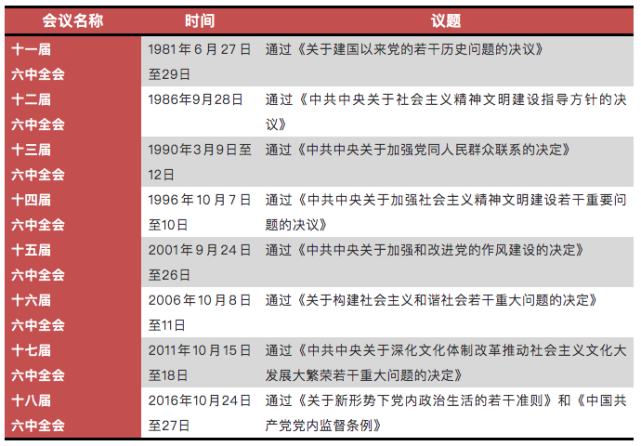 | 会议名称 | 时间 | 议题 |
|---|---|---|
| 十一届六中全会 | 1981年6月27日至29日 | 通过《关于建国以来党的若干历史问题的决议》 |
| 十二届六中全会 | 1986年9月28日 | 通过《中共中央关于社会主义精神文明建设指导方针的决议》 |
| 十三届六中全会 | 1990年3月9日至12日 | 通过《中共中央关于加强党同人民群众联系的决定》 |
| 十四届六中全会 | 1996年10月7日至10日 | 通过《中共中央关于加强社会主义精神文明建设若干重要问题的决议》 |
| 十五届六中全会 | 2001年9月24日至26日 | 通过《中共中央关于加强和改进党的作风建设的决定》 |
| 十六届六中全会 | 2006年10月8日至11日 | 通过《关于构建社会主义和谐社会若干重大问题的决定》 |
| 十七届六中全会 | 2011年10月15日至18日 | 通过《中共中央关于深化文化体制改革推动社会主义文化大发展大繁荣若干重大问题的决定》 |
| 十八届六中全会 | 2016年10月24日至27日 | 通过《关于新形势下党内政治生活的若干准则》和《中国共产党党内监督条例》 |